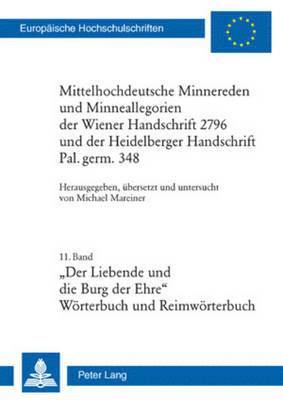 Europäische Hochschulschriften

Mittelhochdeutsche Minnereden und Minneallegorien der Wiener Handschrift 2796 und der Heidelberger Handschrift Pal. germ. 348

Herausgegeben, übersetzt und untersucht von Michael Mareiner

11. Band
„Der Liebende und die Burg der Ehre“
Wörterbuch und Reimwörterbuch

Peter Lang